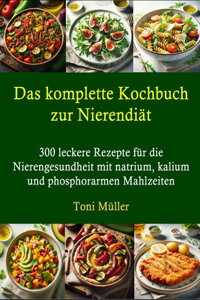 Das komplette Kochbuch zur Nierendiät

300 leckere Rezepte für die Nierengesundheit mit natrium, kalium und phosphorarmen Mahlzeiten

Toni Müller